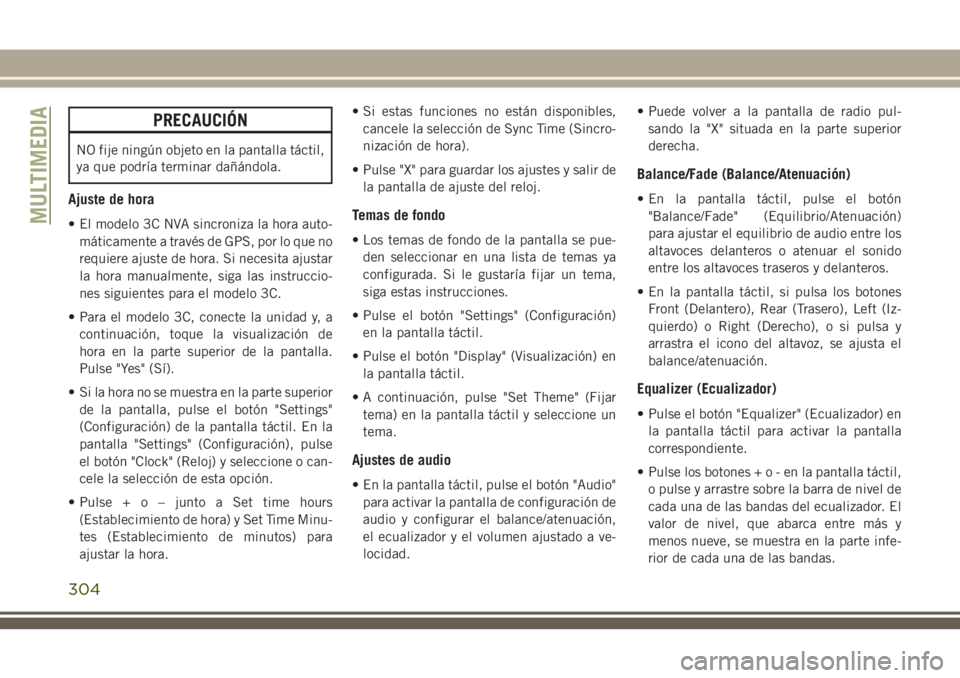 MULTIMEDIA

PRECAUCIÓN

NO fije ningún objeto en la pantalla táctil, ya que podría terminar dañándola.

Ajuste de hora

• El modelo 3C NVA sincroniza la hora automáticamente a través de GPS, por lo que no requiere ajuste de hora. Si necesita ajustar la hora manualmente, siga las instrucciones siguientes para el modelo 3C.

• Para el modelo 3C, conecte la unidad y, a continuación, toque la visualización de hora en la parte superior de la pantalla. Pulse "Yes" (Sí).

• Si la hora no se muestra en la parte superior de la pantalla, pulse el botón "Settings" (Configuración) de la pantalla táctil. En la pantalla "Settings" (Configuración), pulse el botón "Clock" (Reloj) y seleccione o cancele la selección de esta opción.

• Pulse + o – junto a Set time hours (Establecimiento de hora) y Set Time Minutes (Establecimiento de minutos) para ajustar la hora.

• Si estas funciones no están disponibles, cancele la selección de Sync Time (Sincronización de hora).

• Pulse "X" para guardar los ajustes y salir de la pantalla de ajuste del reloj.

Temas de fondo

• Los temas de fondo de la pantalla se pueden seleccionar en una lista de temas ya configurada. Si le gustaría fijar un tema, siga estas instrucciones.

• Pulse el botón "Settings" (Configuración) en la pantalla táctil.

• Pulse el botón "Display" (Visualización) en la pantalla táctil.

• A continuación, pulse "Set Theme" (Fijar tema) en la pantalla táctil y seleccione un tema.

Ajustes de audio

• En la pantalla táctil, pulse el botón "Audio" para activar la pantalla de configuración de audio y configurar el balance/atenuación, el ecualizador y el volumen ajustado a velocidad.

• Puede volver a la pantalla de radio pulsando la "X" situada en la parte superior derecha.

Balance/Fade (Balance/Atenuación)

• En la pantalla táctil, pulse el botón "Balance/Fade" (Equilibrio/Atenuación) para ajustar el equilibrio de audio entre los altavoces delanteros o atenuar el sonido entre los altavoces traseros y delanteros.

• En la pantalla táctil, si pulsa los botones Front (Delantero), Rear (Trasero), Left (Izquierdo) o Right (Derecho), o si pulsa y arrastra el icono del altavoz, se ajusta el balance/atenuación.

Equalizer (Ecualizador)

• Pulse el botón "Equalizer" (Ecualizador) en la pantalla táctil para activar la pantalla correspondiente.

• Pulse los botones + o - en la pantalla táctil, o pulse y arrastre sobre la barra de nivel de cada una de las bandas del ecualizador. El valor de nivel, que abarca entre más y menos nueve, se muestra en la parte inferior de cada una de las bandas.

304

carmanualsonline.info